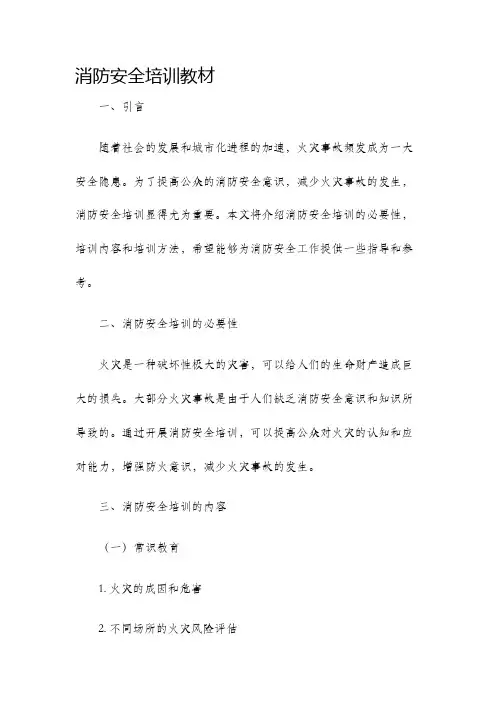 消防安全培训教材

一、引言

随着社会的发展和城市化进程的加速，火灾事故频发成为一大安全隐患。为了提高公众的消防安全意识，减少火灾事故的发生，消防安全培训显得尤为重要。本文将介绍消防安全培训的必要性，培训内容和培训方法，希望能够为消防安全工作提供一些指导和参考。

二、消防安全培训的必要性

火灾是一种破坏性极大的灾害，可以给人们的生命财产造成巨大的损失。大部分火灾事故是由于人们缺乏消防安全意识和知识所导致的。通过开展消防安全培训，可以提高公众对火灾的认知和应对能力，增强防火意识，减少火灾事故的发生。

三、消防安全培训的内容

（一）常识教育

1. 火灾的成因和危害

2. 不同场所的火灾风险评估